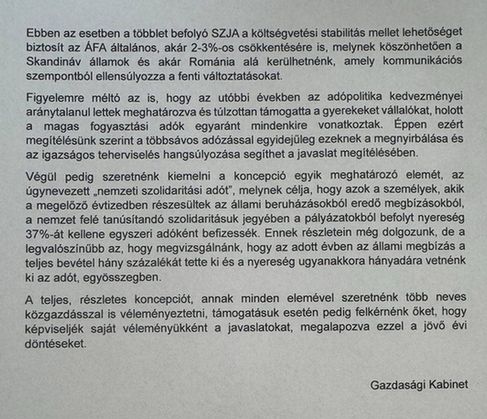 Ebben az esetben a többlet befolyó SZJA a költségvetési stabilitás mellet lehetőséget biztosít az ÁFA általános, akár 2-3%-os csökkentésére is, melynek köszönhetően a Skandináv államok és akár Románia alá kerülhetnénk, amely kommunikációs szempontból ellensúlyozza a fenti változtatásokat.

Figyelemre méltó az is, hogy az utóbbi években az adópolitika kedvezményei aránytalanul lettek meghatározva és túlzottan támogatta a gyerekeket vállalókat, holott a magas fogyasztási adók egyaránt mindenkire vonatkoztak. Éppen ezért megítélésünk szerint a többsávos adózással egyidejűleg ezeknek a megnyirbálása és az igazságos teherviselés hangsúlyozása segíthet a javaslat megítélésében.

Végül pedig szeretnénk kiemelni a koncepció egyik meghatározó elemét, az úgynevezett „nemzeti szolidaritási adót", melynek célja, hogy azok a személyek, akik a megelőző évtizedben részesültek az állami beruházásokból eredő megbízásokból, a nemzet felé tanúsítandó szolidaritásuk jegyében a pályázatokból befolyt nyereség 37%-át kellene egyszeri adóként befizessék. Ennek részletein még dolgozunk, de a legvalószínűbb az, hogy megvizsgálnánk, hogy az adott évben az állami megbízás a teljes bevétel hány százalékát tette ki és a nyereség ugyanakkora hányadára vetnénk ki az adót, egyösszegben.

A teljes, részletes koncepciót, annak minden elemével szeretnénk több neves közgazdásszal is véleményeztetni, támogatásuk esetén pedig felkérnénk őket, hogy képviseljék saját véleményükként a javaslatokat, megalapozva ezzel a jövő évi döntéseket.

Gazdasági Kabinet